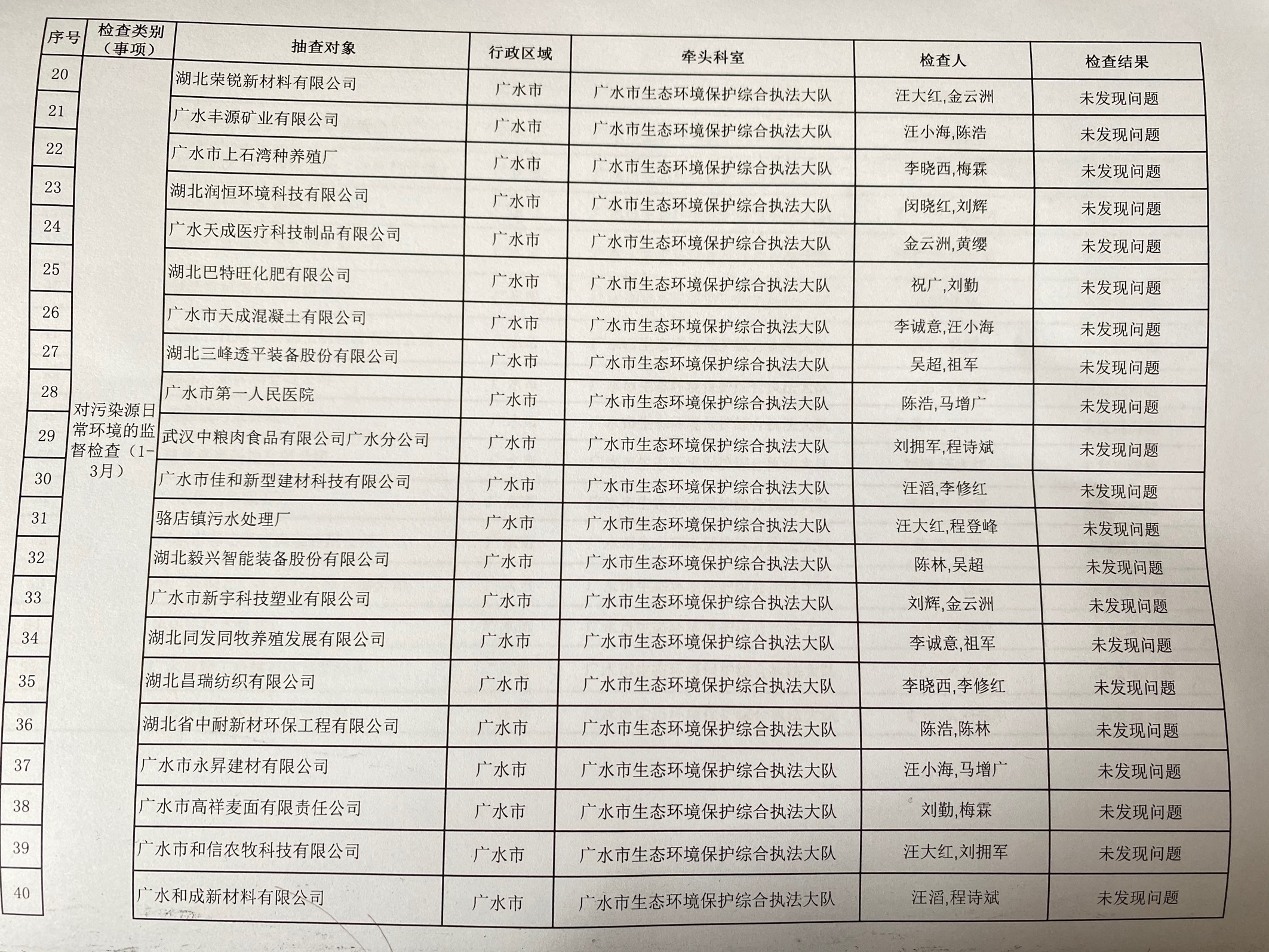 | 序号 | 检查类别（事项） | 抽查对象 | 行政区域 | 牵头科室 | 检查人 | 检查结果 |
|---|---|---|---|---|---|---|
| 20 | 对污染源日常环境的监督检查（1-3月） | 湖北荣锐新材料有限公司 | 广水市 | 广水市生态环境保护综合执法大队 | 汪大红,金云洲 | 未发现问题 |
| 21 | | 广水丰源矿业有限公司 | 广水市 | 广水市生态环境保护综合执法大队 | 汪小海,陈浩 | 未发现问题 |
| 22 | | 广水市上石湾种养殖厂 | 广水市 | 广水市生态环境保护综合执法大队 | 李晓西,梅霖 | 未发现问题 |
| 23 | | 湖北润恒环境科技有限公司 | 广水市 | 广水市生态环境保护综合执法大队 | 闵晓红,刘辉 | 未发现问题 |
| 24 | | 广水天成医疗科技制品有限公司 | 广水市 | 广水市生态环境保护综合执法大队 | 金云洲,黄缨 | 未发现问题 |
| 25 | | 湖北巴特旺化肥有限公司 | 广水市 | 广水市生态环境保护综合执法大队 | 祝广,刘勤 | 未发现问题 |
| 26 | | 广水市天成混凝土有限公司 | 广水市 | 广水市生态环境保护综合执法大队 | 李诚意,汪小海 | 未发现问题 |
| 27 | | 湖北三峰透平装备股份有限公司 | 广水市 | 广水市生态环境保护综合执法大队 | 吴超,祖军 | 未发现问题 |
| 28 | | 广水市第一人民医院 | 广水市 | 广水市生态环境保护综合执法大队 | 陈浩,马增广 | 未发现问题 |
| 29 | | 武汉中粮肉食品有限公司广水分公司 | 广水市 | 广水市生态环境保护综合执法大队 | 刘拥军,程诗斌 | 未发现问题 |
| 30 | | 广水市佳和新型建材科技有限公司 | 广水市 | 广水市生态环境保护综合执法大队 | 汪滔,李修红 | 未发现问题 |
| 31 | | 骆店镇污水处理厂 | 广水市 | 广水市生态环境保护综合执法大队 | 汪大红,程登峰 | 未发现问题 |
| 32 | | 湖北毅兴智能装备股份有限公司 | 广水市 | 广水市生态环境保护综合执法大队 | 陈林,吴超 | 未发现问题 |
| 33 | | 广水市新宇科技塑业有限公司 | 广水市 | 广水市生态环境保护综合执法大队 | 刘辉,金云洲 | 未发现问题 |
| 34 | | 湖北同发同牧养殖发展有限公司 | 广水市 | 广水市生态环境保护综合执法大队 | 李诚意,祖军 | 未发现问题 |
| 35 | | 湖北昌瑞纺织有限公司 | 广水市 | 广水市生态环境保护综合执法大队 | 李晓西,李修红 | 未发现问题 |
| 36 | | 湖北省中耐新材环保工程有限公司 | 广水市 | 广水市生态环境保护综合执法大队 | 陈浩,陈林 | 未发现问题 |
| 37 | | 广水市永昇建材有限公司 | 广水市 | 广水市生态环境保护综合执法大队 | 汪小海,马增广 | 未发现问题 |
| 38 | | 广水市高祥麦面有限责任公司 | 广水市 | 广水市生态环境保护综合执法大队 | 刘勤,梅霖 | 未发现问题 |
| 39 | | 广水市和信农牧科技有限公司 | 广水市 | 广水市生态环境保护综合执法大队 | 汪大红,刘拥军 | 未发现问题 |
| 40 | | 广水和成新材料有限公司 | 广水市 | 广水市生态环境保护综合执法大队 | 汪滔,程诗斌 | 未发现问题 |